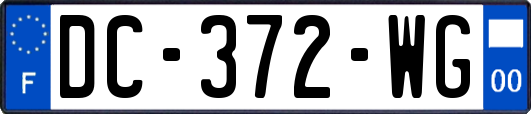 F
DC-372-WG
00